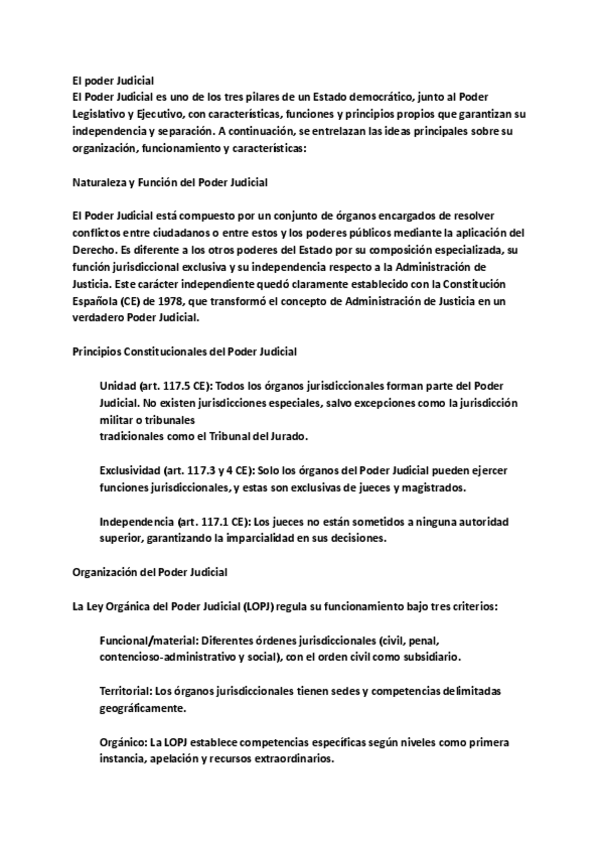 El poder Judicial
El Poder Judicial es uno de los tres pilares de un Estado democrático, junto al Poder Legislativo y Ejecutivo, con características, funciones y principios propios que garantizan su independencia y separación. A continuación, se entrelazan las ideas principales sobre su organización, funcionamiento y características:

Naturaleza y Función del Poder Judicial

El Poder Judicial está compuesto por un conjunto de órganos encargados de resolver conflictos entre ciudadanos o entre estos y los poderes públicos mediante la aplicación del Derecho. Es diferente a los otros poderes del Estado por su composición especializada, su función jurisdiccional exclusiva y su independencia respecto a la Administración de Justicia. Este carácter independiente quedó claramente establecido con la Constitución Española (CE) de 1978, que transformó el concepto de Administración de Justicia en un verdadero Poder Judicial.

Principios Constitucionales del Poder Judicial

Unidad (art. 117.5 CE): Todos los órganos jurisdiccionales forman parte del Poder Judicial. No existen jurisdicciones especiales, salvo excepciones como la jurisdicción militar o tribunales
tradicionales como el Tribunal del Jurado.

Exclusividad (art. 117.3 y 4 CE): Solo los órganos del Poder Judicial pueden ejercer funciones jurisdiccionales, y estas son exclusivas de jueces y magistrados.

Independencia (art. 117.1 CE): Los jueces no están sometidos a ninguna autoridad superior, garantizando la imparcialidad en sus decisiones.

Organización del Poder Judicial

La Ley Orgánica del Poder Judicial (LOPJ) regula su funcionamiento bajo tres criterios:

Funcional/material: Diferentes órdenes jurisdiccionales (civil, penal, contencioso-administrativo y social), con el orden civil como subsidiario.

Territorial: Los órganos jurisdiccionales tienen sedes y competencias delimitadas geográficamente.

Orgánico: La LOPJ establece competencias específicas según niveles como primera instancia, apelación y recursos extraordinarios.